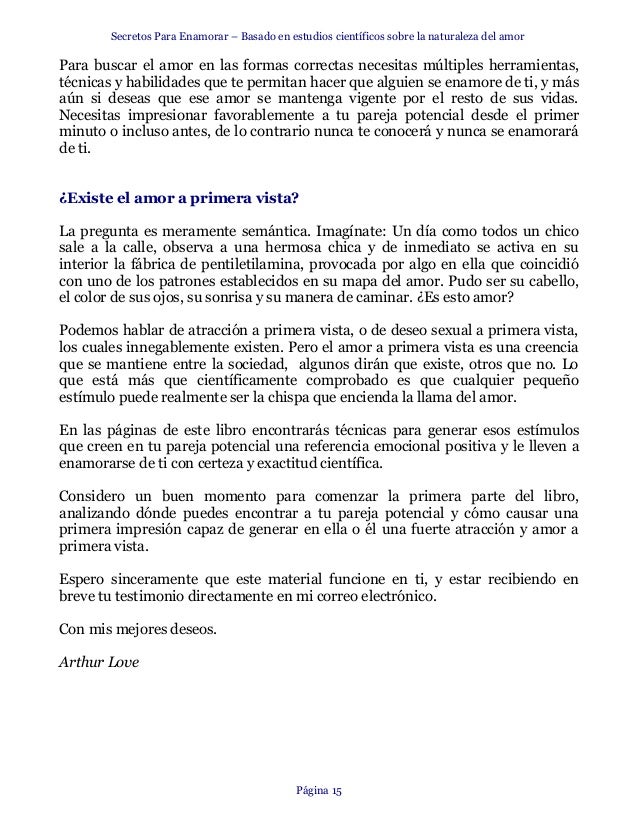 Secretos Para Enamorar – Basado en estudios científicos sobre la naturaleza del amor

Para buscar el amor en las formas correctas necesitas múltiples herramientas, técnicas y habilidades que te permitan hacer que alguien se enamore de ti, y más aún si deseas que ese amor se mantenga vigente por el resto de sus vidas. Necesitas impresionar favorablemente a tu pareja potencial desde el primer minuto o incluso antes, de lo contrario nunca te conocerá y nunca se enamorará de ti.

¿Existe el amor a primera vista?

La pregunta es meramente semántica. Imagínate: Un día como todos un chico sale a la calle, observa a una hermosa chica y de inmediato se activa en su interior la fábrica de pentiletilamina, provocada por algo en ella que coincidió con uno de los patrones establecidos en su mapa del amor. Pudo ser su cabello, el color de sus ojos, su sonrisa y su manera de caminar. ¿Es esto amor?

Podemos hablar de atracción a primera vista, o de deseo sexual a primera vista, los cuales innegablemente existen. Pero el amor a primera vista es una creencia que se mantiene entre la sociedad, algunos dirán que existe, otros que no. Lo que está más que científicamente comprobado es que cualquier pequeño estímulo puede realmente ser la chispa que encienda la llama del amor.

En las páginas de este libro encontrarás técnicas para generar esos estímulos que creen en tu pareja potencial una referencia emocional positiva y le lleven a enamorarse de ti con certeza y exactitud científica.

Considero un buen momento para comenzar la primera parte del libro, analizando dónde puedes encontrar a tu pareja potencial y cómo causar una primera impresión capaz de generar en ella o él una fuerte atracción y amor a primera vista.

Espero sinceramente que este material funcione en ti, y estar recibiendo en breve tu testimonio directamente en mi correo electrónico.

Con mis mejores deseos.

Arthur Love

Página 15